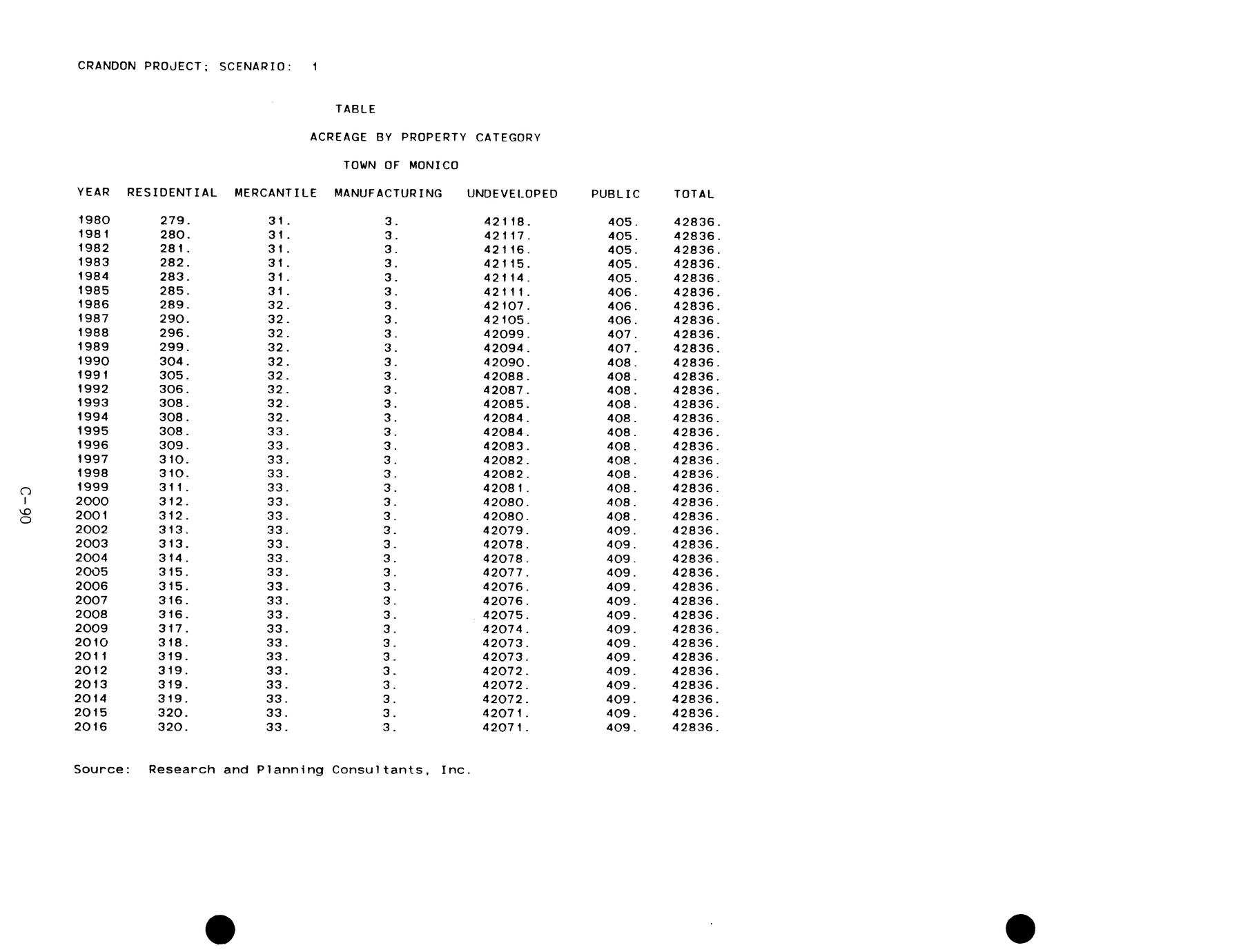 CRANDON PROJECT; SCENARIO: 1

TABLE

ACREAGE BY PROPERTY CATEGORY

TOWN OF MONICO

| YEAR | RESIDENTIAL | MERCANTILE | MANUFACTURING | UNDEVELOPED | PUBLIC | TOTAL |
|---|---|---|---|---|---|---|
| 1980 | 279. | 31. | 3. | 42118. | 405. | 42836. |
| 1981 | 280. | 31. | 3. | 42117. | 405. | 42836. |
| 1982 | 281. | 31. | 3. | 42116. | 405. | 42836. |
| 1983 | 282. | 31. | 3. | 42115. | 405. | 42836. |
| 1984 | 283. | 31. | 3. | 42114. | 405. | 42836. |
| 1985 | 285. | 31. | 3. | 42111. | 406. | 42836. |
| 1986 | 289. | 32. | 3. | 42107. | 406. | 42836. |
| 1987 | 290. | 32. | 3. | 42105. | 406. | 42836. |
| 1988 | 296. | 32. | 3. | 42099. | 407. | 42836. |
| 1989 | 299. | 32. | 3. | 42094. | 407. | 42836. |
| 1990 | 304. | 32. | 3. | 42090. | 408. | 42836. |
| 1991 | 305. | 32. | 3. | 42088. | 408. | 42836. |
| 1992 | 306. | 32. | 3. | 42087. | 408. | 42836. |
| 1993 | 308. | 32. | 3. | 42085. | 408. | 42836. |
| 1994 | 308. | 32. | 3. | 42084. | 408. | 42836. |
| 1995 | 308. | 33. | 3. | 42084. | 408. | 42836. |
| 1996 | 309. | 33. | 3. | 42083. | 408. | 42836. |
| 1997 | 310. | 33. | 3. | 42082. | 408. | 42836. |
| 1998 | 310. | 33. | 3. | 42082. | 408. | 42836. |
| 1999 | 311. | 33. | 3. | 42081. | 408. | 42836. |
| 2000 | 312. | 33. | 3. | 42080. | 408. | 42836. |
| 2001 | 312. | 33. | 3. | 42080. | 408. | 42836. |
| 2002 | 313. | 33. | 3. | 42079. | 409. | 42836. |
| 2003 | 313. | 33. | 3. | 42078. | 409. | 42836. |
| 2004 | 314. | 33. | 3. | 42078. | 409. | 42836. |
| 2005 | 315. | 33. | 3. | 42077. | 409. | 42836. |
| 2006 | 315. | 33. | 3. | 42076. | 409. | 42836. |
| 2007 | 316. | 33. | 3. | 42076. | 409. | 42836. |
| 2008 | 316. | 33. | 3. | 42075. | 409. | 42836. |
| 2009 | 317. | 33. | 3. | 42074. | 409. | 42836. |
| 2010 | 318. | 33. | 3. | 42073. | 409. | 42836. |
| 2011 | 319. | 33. | 3. | 42073. | 409. | 42836. |
| 2012 | 319. | 33. | 3. | 42072. | 409. | 42836. |
| 2013 | 319. | 33. | 3. | 42072. | 409. | 42836. |
| 2014 | 319. | 33. | 3. | 42072. | 409. | 42836. |
| 2015 | 320. | 33. | 3. | 42071. | 409. | 42836. |
| 2016 | 320. | 33. | 3. | 42071. | 409. | 42836. |

Source: Research and Planning Consultants, Inc.

C-90